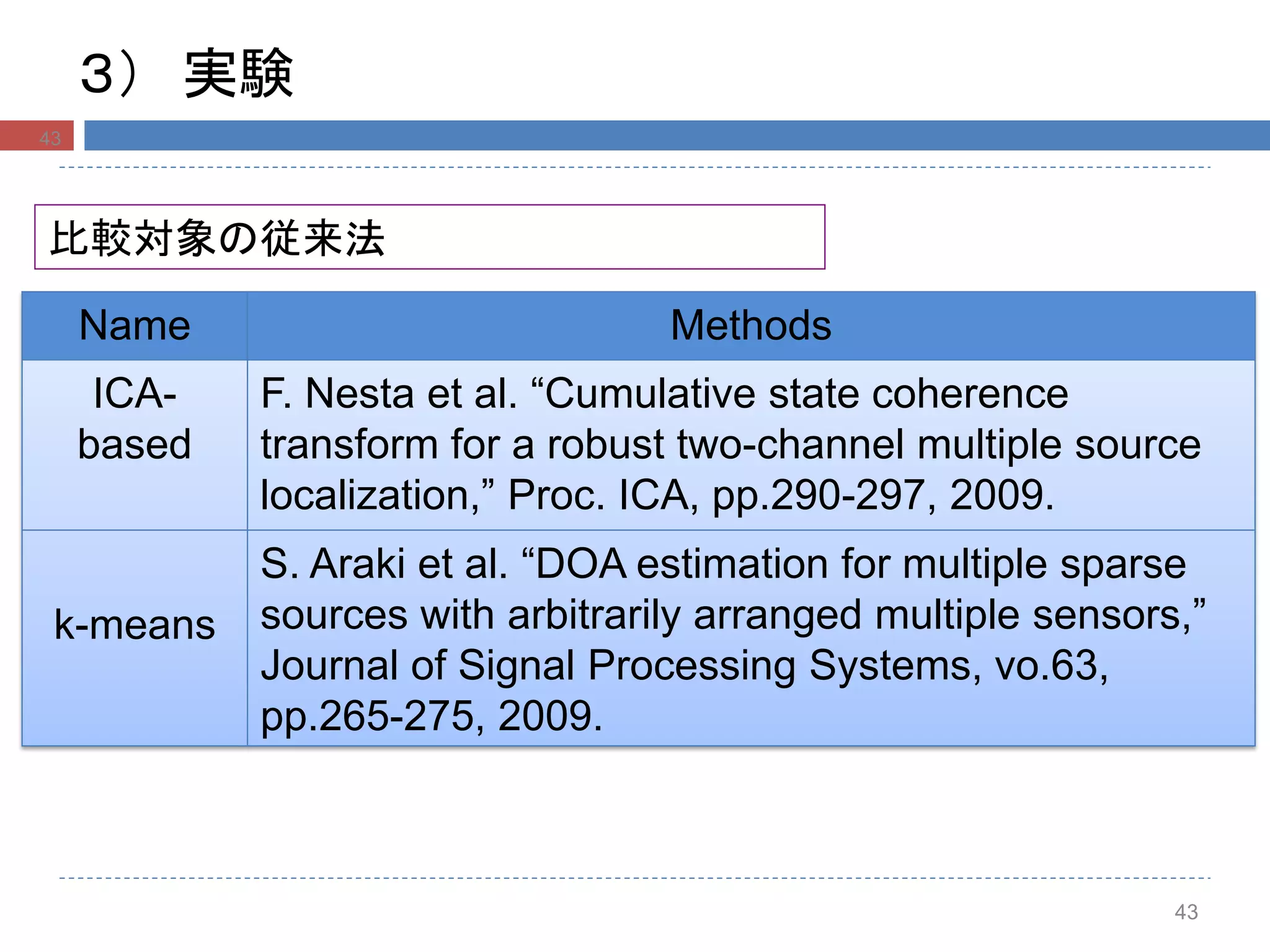 3） 実験

43

比較対象の従来法

| Name | Methods |
|---|---|
| ICA-based | F. Nesta et al. “Cumulative state coherence transform for a robust two-channel multiple source localization,” Proc. ICA, pp.290-297, 2009. |
| k-means | S. Araki et al. “DOA estimation for multiple sparse sources with arbitrarily arranged multiple sensors,” Journal of Signal Processing Systems, vo.63, pp.265-275, 2009. |

43